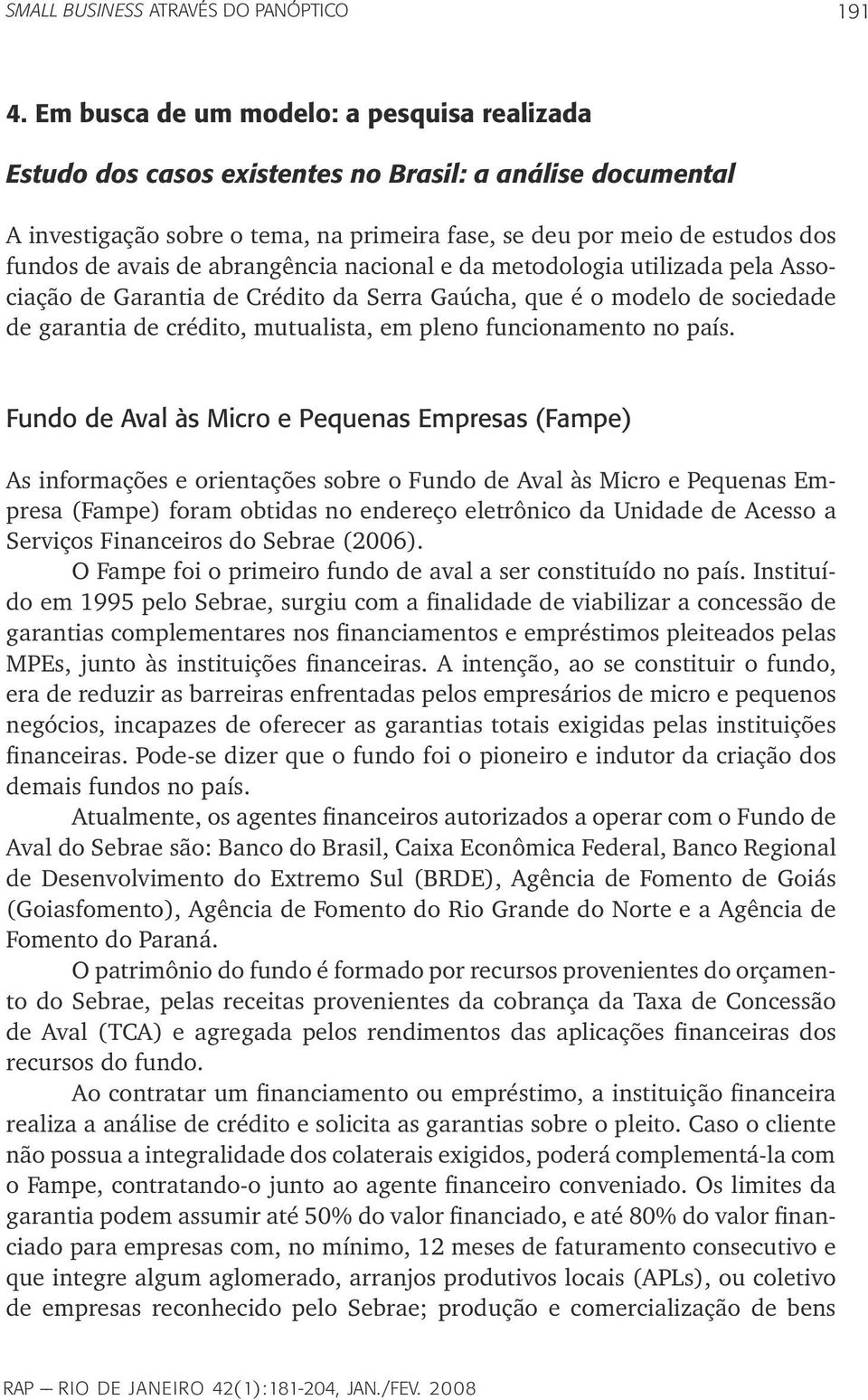 SMALL BUSINESS ATRAVÉS DO PANÓPTICO 191

4. Em busca de um modelo: a pesquisa realizada

Estudo dos casos existentes no Brasil: a análise documental

A investigação sobre o tema, na primeira fase, se deu por meio de estudos dos fundos de avais de abrangência nacional e da metodologia utilizada pela Associação de Garantia de Crédito da Serra Gaúcha, que é o modelo de sociedade de garantia de crédito, mutualista, em pleno funcionamento no país.

Fundo de Aval às Micro e Pequenas Empresas (Fampe)

As informações e orientações sobre o Fundo de Aval às Micro e Pequenas Empresa (Fampe) foram obtidas no endereço eletrônico da Unidade de Acesso a Serviços Financeiros do Sebrae (2006).

O Fampe foi o primeiro fundo de aval a ser constituído no país. Instituído em 1995 pelo Sebrae, surgiu com a finalidade de viabilizar a concessão de garantias complementares nos financiamentos e empréstimos pleiteados pelas MPEs, junto às instituições financeiras. A intenção, ao se constituir o fundo, era de reduzir as barreiras enfrentadas pelos empresários de micro e pequenos negócios, incapazes de oferecer as garantias totais exigidas pelas instituições financeiras. Pode-se dizer que o fundo foi o pioneiro e indutor da criação dos demais fundos no país.

Atualmente, os agentes financeiros autorizados a operar com o Fundo de Aval do Sebrae são: Banco do Brasil, Caixa Econômica Federal, Banco Regional de Desenvolvimento do Extremo Sul (BRDE), Agência de Fomento de Goiás (Goiasfomento), Agência de Fomento do Rio Grande do Norte e a Agência de Fomento do Paraná.

O patrimônio do fundo é formado por recursos provenientes do orçamento do Sebrae, pelas receitas provenientes da cobrança da Taxa de Concessão de Aval (TCA) e agregada pelos rendimentos das aplicações financeiras dos recursos do fundo.

Ao contratar um financiamento ou empréstimo, a instituição financeira realiza a análise de crédito e solicita as garantias sobre o pleito. Caso o cliente não possua a integralidade dos colaterais exigidos, poderá complementá-la com o Fampe, contratando-o junto ao agente financeiro conveniado. Os limites da garantia podem assumir até 50% do valor financiado, e até 80% do valor financiado para empresas com, no mínimo, 12 meses de faturamento consecutivo e que integre algum aglomerado, arranjos produtivos locais (APLs), ou coletivo de empresas reconhecido pelo Sebrae; produção e comercialização de bens

RAP — RIO DE JANEIRO 42(1):181-204, JAN./FEV. 2008